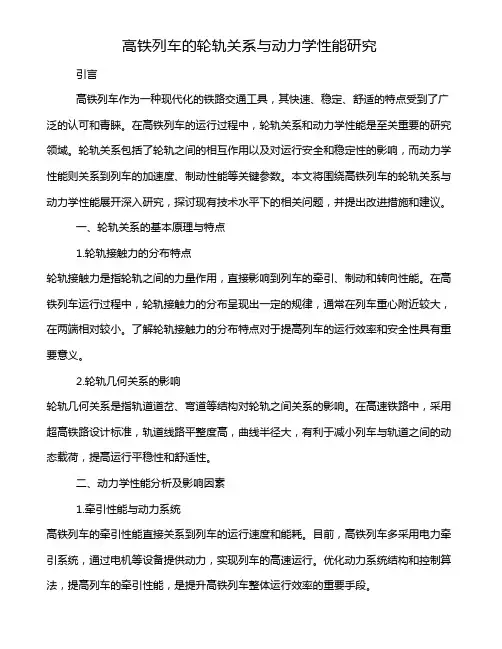 高铁列车的轮轨关系与动力学性能研究

引言

高铁列车作为一种现代化的铁路交通工具，其快速、稳定、舒适的特点受到了广泛的认可和青睐。在高铁列车的运行过程中，轮轨关系和动力学性能是至关重要的研究领域。轮轨关系包括了轮轨之间的相互作用以及对运行安全和稳定性的影响，而动力学性能则关系到列车的加速度、制动性能等关键参数。本文将围绕高铁列车的轮轨关系与动力学性能展开深入研究，探讨现有技术水平下的相关问题，并提出改进措施和建议。

一、轮轨关系的基本原理与特点

1.轮轨接触力的分布特点

轮轨接触力是指轮轨之间的力量作用，直接影响到列车的牵引、制动和转向性能。在高铁列车运行过程中，轮轨接触力的分布呈现出一定的规律，通常在列车重心附近较大，在两端相对较小。了解轮轨接触力的分布特点对于提高列车的运行效率和安全性具有重要意义。

2.轮轨几何关系的影响

轮轨几何关系是指轨道道岔、弯道等结构对轮轨之间关系的影响。在高速铁路中，采用超高铁路设计标准，轨道线路平整度高，曲线半径大，有利于减小列车与轨道之间的动态载荷，提高运行平稳性和舒适性。

二、动力学性能分析及影响因素

1.牵引性能与动力系统

高铁列车的牵引性能直接关系到列车的运行速度和能耗。目前，高铁列车多采用电力牵引系统，通过电机等设备提供动力，实现列车的高速运行。优化动力系统结构和控制算法，提高列车的牵引性能，是提升高铁列车整体运行效率的重要手段。